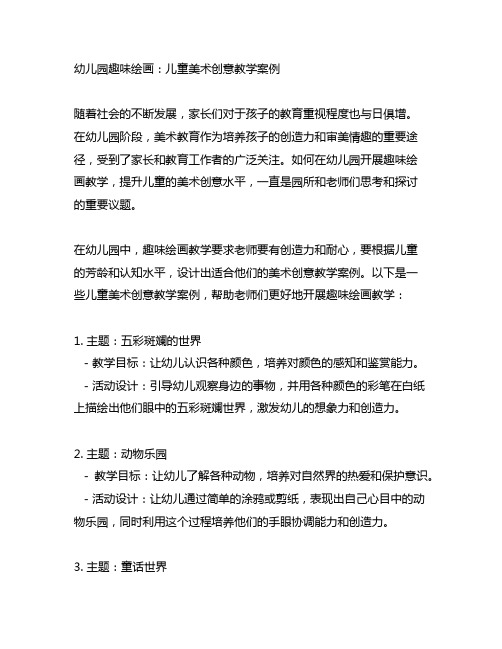 幼儿园趣味绘画：儿童美术创意教学案例

随着社会的不断发展，家长们对于孩子的教育重视程度也与日俱增。在幼儿园阶段，美术教育作为培养孩子的创造力和审美情趣的重要途径，受到了家长和教育工作者的广泛关注。如何在幼儿园开展趣味绘画教学，提升儿童的美术创意水平，一直是园所和老师们思考和探讨的重要议题。

在幼儿园中，趣味绘画教学要求老师要有创造力和耐心，要根据儿童的芳龄和认知水平，设计出适合他们的美术创意教学案例。以下是一些儿童美术创意教学案例，帮助老师们更好地开展趣味绘画教学：

1. 主题：五彩斑斓的世界
- 教学目标：让幼儿认识各种颜色，培养对颜色的感知和鉴赏能力。
- 活动设计：引导幼儿观察身边的事物，并用各种颜色的彩笔在白纸上描绘出他们眼中的五彩斑斓世界，激发幼儿的想象力和创造力。

2. 主题：动物乐园
- 教学目标：让幼儿了解各种动物，培养对自然界的热爱和保护意识。
- 活动设计：让幼儿通过简单的涂鸦或剪纸，表现出自己心目中的动物乐园，同时利用这个过程培养他们的手眼协调能力和创造力。

3. 主题：童话世界